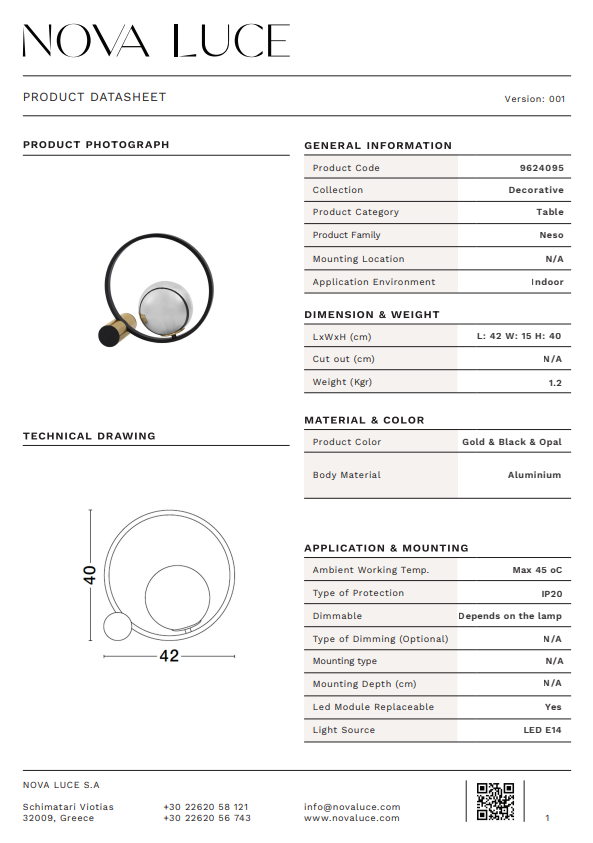 NOVA LUCE

PRODUCT DATASHEET

Version: 001

PRODUCT PHOTOGRAPH

TECHNICAL DRAWING

40

42

GENERAL INFORMATION

| Product Code | 9624095 |
|---|---|
| Collection | Decorative |
| Product Category | Table |
| Product Family | Neso |
| Mounting Location | N/A |
| Application Environment | Indoor |

DIMENSION & WEIGHT

| LxWxH (cm) | L: 42 W: 15 H: 40 |
|---|---|
| Cut out (cm) | N/A |
| Weight (Kgr) | 1.2 |

MATERIAL & COLOR

| Product Color | Gold & Black & Opal |
|---|---|
| Body Material | Aluminium |

APPLICATION & MOUNTING

| Ambient Working Temp. | Max 45 oC |
|---|---|
| Type of Protection | IP20 |
| Dimmable | Depends on the lamp |
| Type of Dimming (Optional) | N/A |
| Mounting type | N/A |
| Mounting Depth (cm) | N/A |
| Led Module Replaceable | Yes |
| Light Source | LED E14 |

NOVA LUCE S.A

Schimatari Viotias
32009, Greece

+30 22620 58 121
+30 22620 56 743

info@novaluce.com
www.novaluce.com

1